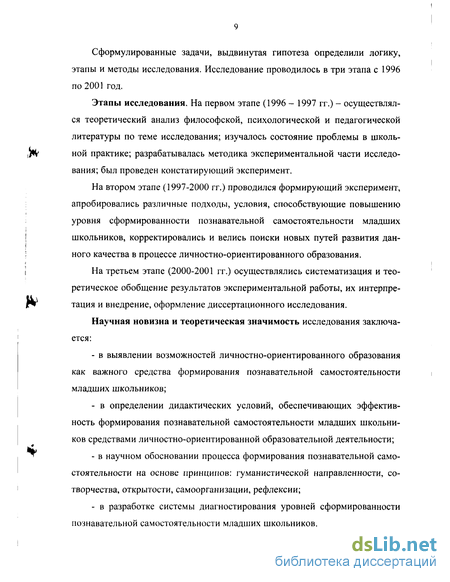 9

Сформулированные задачи, выдвинутая гипотеза определили логику, этапы и методы исследования. Исследование проводилось в три этапа с 1996 по 2001 год.

Этапы исследования. На первом этапе (1996 – 1997 гг.) – осуществлялся теоретический анализ философской, психологической и педагогической литературы по теме исследования; изучалось состояние проблемы в школьной практике; разрабатывалась методика экспериментальной части исследования; был проведен констатирующий эксперимент.

На втором этапе (1997-2000 гг.) проводился формирующий эксперимент, апробировались различные подходы, условия, способствующие повышению уровня сформированности познавательной самостоятельности младших школьников, корректировались и велись поиски новых путей развития данного качества в процессе личностно-ориентированного образования.

На третьем этапе (2000-2001 гг.) осуществлялись систематизация и теоретическое обобщение результатов экспериментальной работы, их интерпретация и внедрение, оформление диссертационного исследования.

Научная новизна и теоретическая значимость исследования заключается:

- в выявлении возможностей личностно-ориентированного образования как важного средства формирования познавательной самостоятельности младших школьников;

- в определении дидактических условий, обеспечивающих эффективность формирования познавательной самостоятельности младших школьников средствами личностно-ориентированной образовательной деятельности;

- в научном обосновании процесса формирования познавательной самостоятельности на основе принципов: гуманистической направленности, сотворчества, открытости, самоорганизации, рефлексии;

- в разработке системы диагностирования уровней сформированности познавательной самостоятельности младших школьников.

dsLib.net
библиотека диссертаций